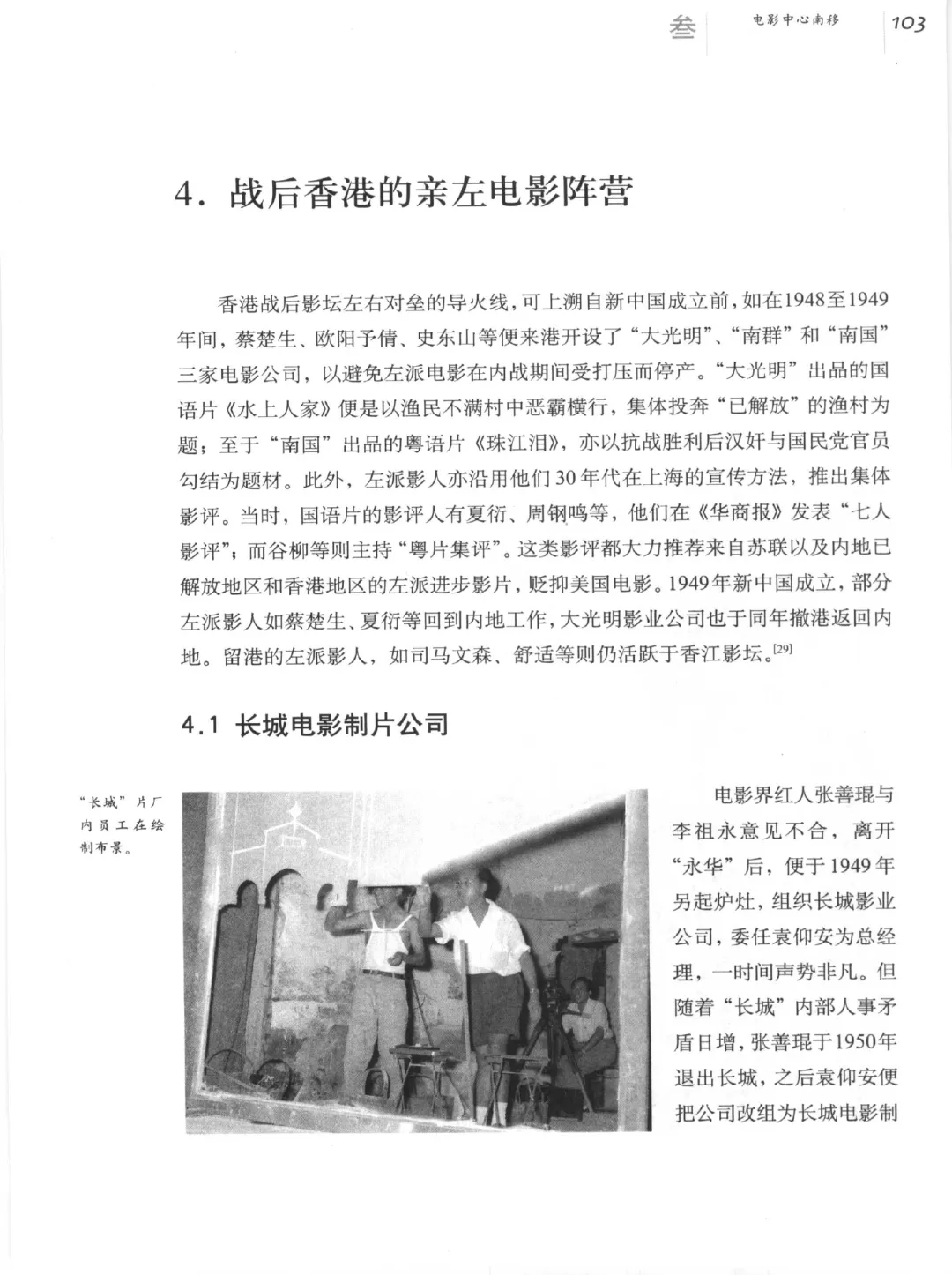 叁 电影中心南移 103

4. 战后香港的亲左电影阵营

香港战后影坛左右对垒的导火线，可上溯自新中国成立前，如在1948至1949年间，蔡楚生、欧阳予倩、史东山等便来港开设了“大光明”、“南群”和“南国”三家电影公司，以避免左派电影在内战期间受打压而停产。“大光明”出品的国语片《水上人家》便是以渔民不满村中恶霸横行，集体投奔“已解放”的渔村为题；至于“南国”出品的粤语片《珠江泪》，亦以抗战胜利后汉奸与国民党官员勾结为题材。此外，左派影人亦沿用他们30年代在上海的宣传方法，推出集体影评。当时，国语片的影评人有夏衍、周钢鸣等，他们在《华商报》发表“七人影评”；而谷柳等则主持“粤片集评”。这类影评都大力推荐来自苏联以及内地已解放地区和香港地区的左派进步影片，贬抑美国电影。1949年新中国成立，部分左派影人如蔡楚生、夏衍等回到内地工作，大光明影业公司也于同年撤港返回内地。留港的左派影人，如司马文森、舒适等则仍活跃于香江影坛。[29]

4.1 长城电影制片公司

“长城”片厂内员工在绘制布景。

电影界红人张善琨与李祖永意见不合，离开“永华”后，便于1949年另起炉灶，组织长城影业公司，委任袁仰安为总经理，一时间声势非凡。但随着“长城”内部人事矛盾日增，张善琨于1950年退出长城，之后袁仰安便把公司改组为长城电影制